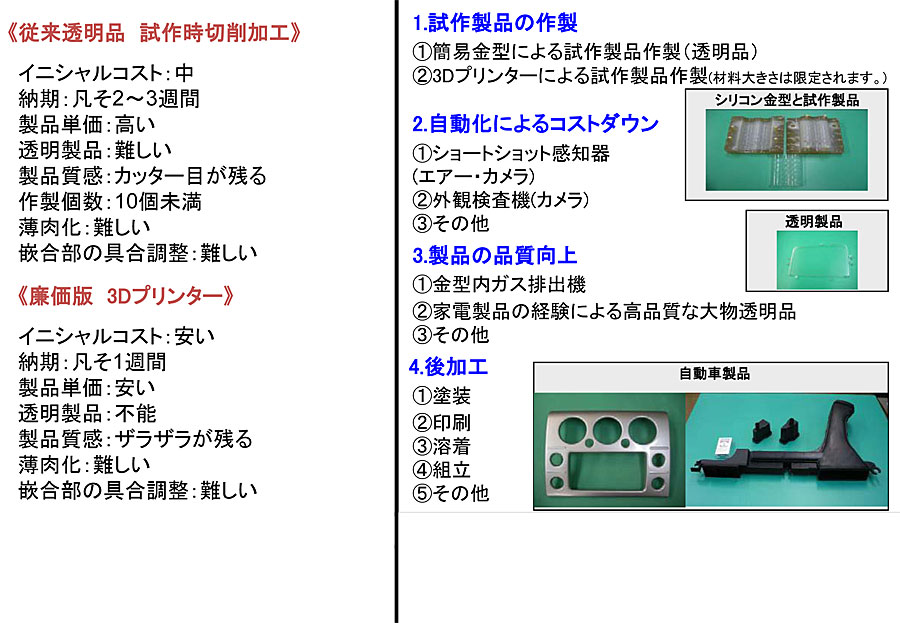 《従来透明品　試作時切削加工》

イニシャルコスト：中
納期：凡そ2～3週間
製品単価：高い
透明製品：難しい
製品質感：カッター目が残る
作製個数：10個未満
薄肉化：難しい
嵌合部の具合調整：難しい

《廉価版　3Dプリンター》

イニシャルコスト：安い
納期：凡そ1週間
製品単価：安い
透明製品：不能
製品質感：ザラザラが残る
薄肉化：難しい
嵌合部の具合調整：難しい

1.試作製品の作製
①簡易金型による試作製品作製（透明品）
②3Dプリンターによる試作製品作製（材料大きさは限定されます。）

シリコン金型と試作製品

2.自動化によるコストダウン
①ショートショット感知器
（エアー・カメラ）
②外観検査機（カメラ）
③その他

透明製品

3.製品の品質向上
①金型内ガス排出機
②家電製品の経験による高品質な大物透明品
③その他

4.後加工
①塗装
②印刷
③溶着
④組立
⑤その他

自動車製品